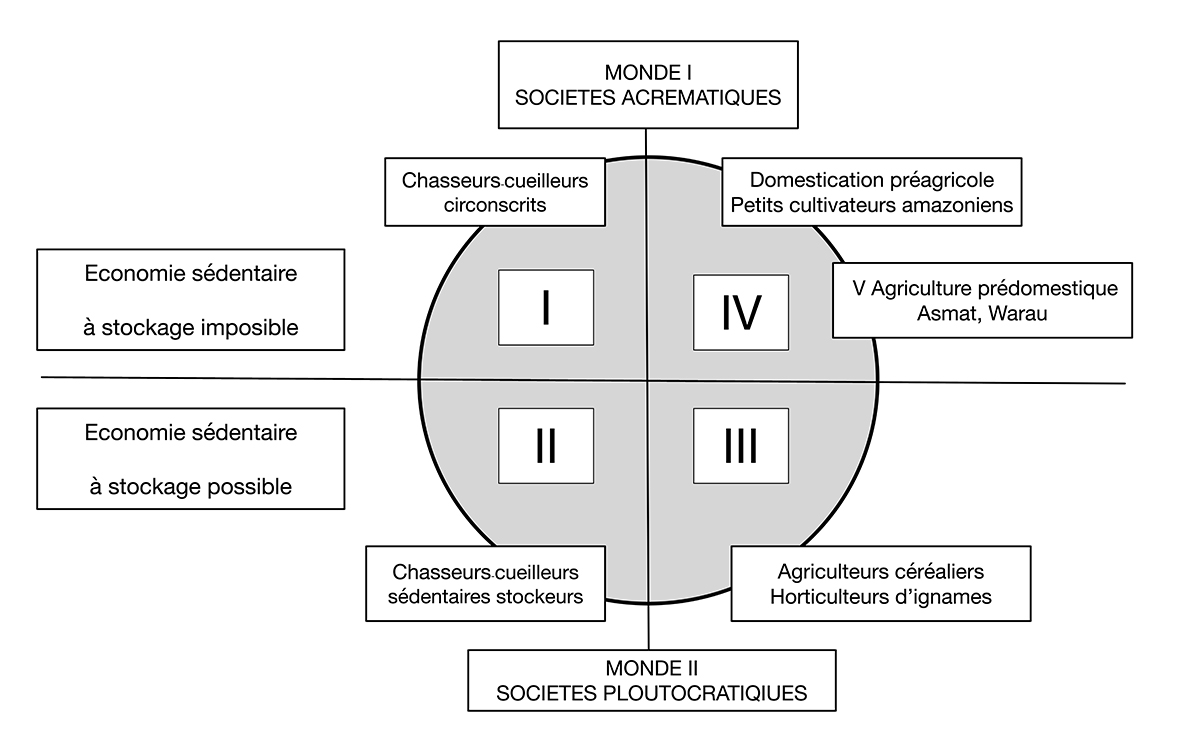 MONDE I
SOCIETES ACREMATIQUES

Chasseurs-cueilleurs circonscrits

Domestication préagricole
Petits cultivateurs amazoniens

Economie sédentaire

à stockage imposible

I

IV

V Agriculture prédomestique
Asmat, Warau

Economie sédentaire

à stockage possible

II

III

Chasseurs-cueilleurs sédentaires stockeurs

Agriculteurs céréaliers
Horticulteurs d'ignames

MONDE II
SOCIETES PLOUTOCRATIQUES